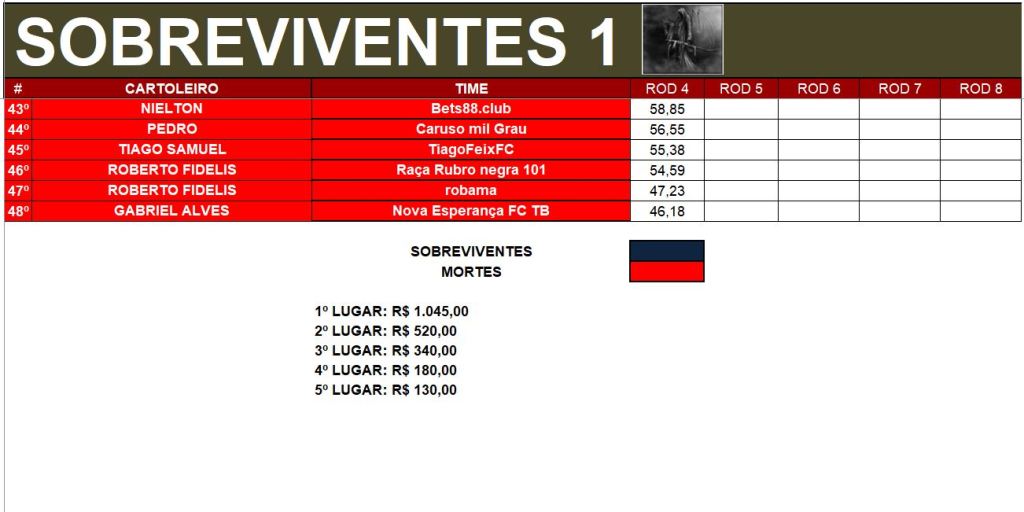 SOBREVIVENTES 1

| # | CARTOLEIRO | TIME | ROD 4 | ROD 5 | ROD 6 | ROD 7 | ROD 8 |
|---|---|---|---|---|---|---|---|
| 43º | NIELTON | Bets88.club | 58,85 | | | | |
| 44º | PEDRO | Caruso mil Grau | 56,55 | | | | |
| 45º | TIAGO SAMUEL | TiagoFeixFC | 55,38 | | | | |
| 46º | ROBERTO FIDELIS | Raça Rubro negra 101 | 54,59 | | | | |
| 47º | ROBERTO FIDELIS | robama | 47,23 | | | | |
| 48º | GABRIEL ALVES | Nova Esperança FC TB | 46,18 | | | | |

SOBREVIVENTES
MORTES

1º LUGAR: R$ 1.045,00
2º LUGAR: R$ 520,00
3º LUGAR: R$ 340,00
4º LUGAR: R$ 180,00
5º LUGAR: R$ 130,00